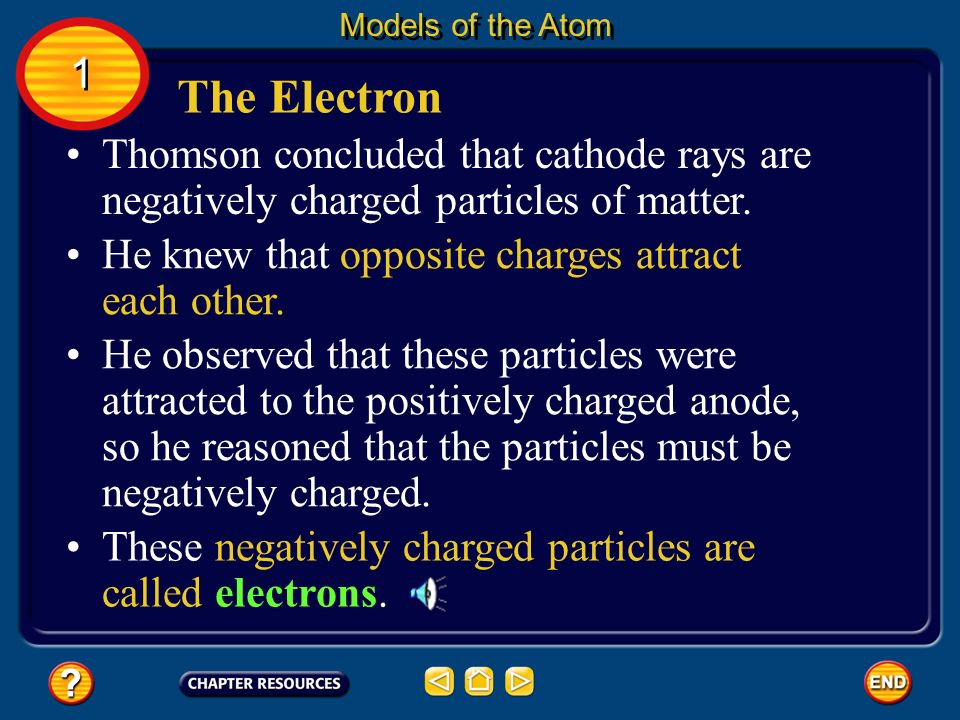 Models of the Atom

1

The Electron

• Thomson concluded that cathode rays are negatively charged particles of matter.

• He knew that opposite charges attract each other.

• He observed that these particles were attracted to the positively charged anode, so he reasoned that the particles must be negatively charged.

• These negatively charged particles are called electrons.

?

CHAPTER RESOURCES

END